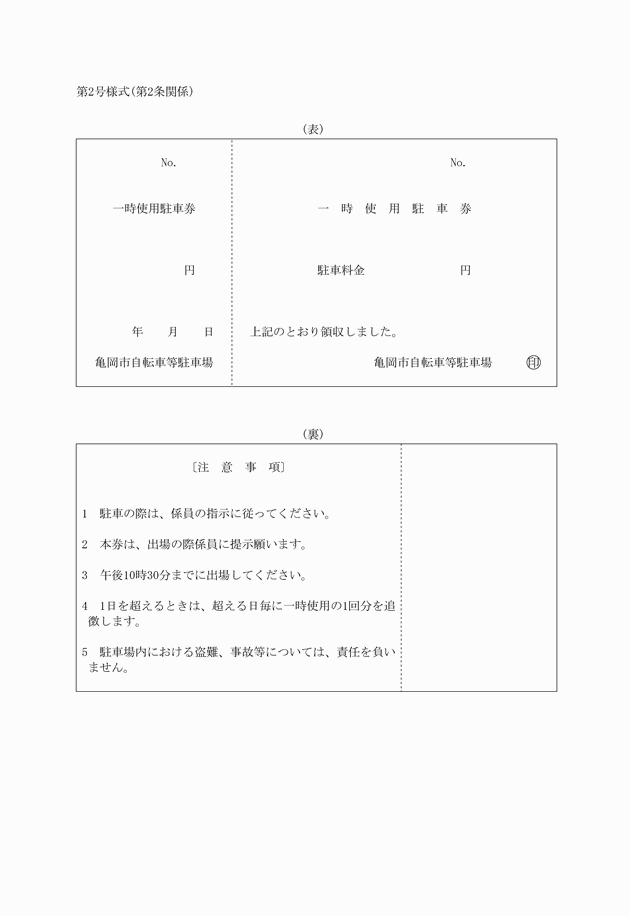 第2号様式(第2条関係)

(表)

No.

一時使用駐車券

円

年　月　日

亀岡市自転車等駐車場

No.

一　時　使　用　駐　車　券

駐車料金　　円

上記のとおり領収しました。

亀岡市自転車等駐車場　印

(裏)

〔注　意　事　項〕

1　駐車の際は、係員の指示に従ってください。

2　本券は、出場の際係員に提示願います。

3　午後10時30分までに出場してください。

4　1日を超えるときは、超える日毎に一時使用の1回分を追徴します。

5　駐車場内における盗難、事故等については、責任を負いません。